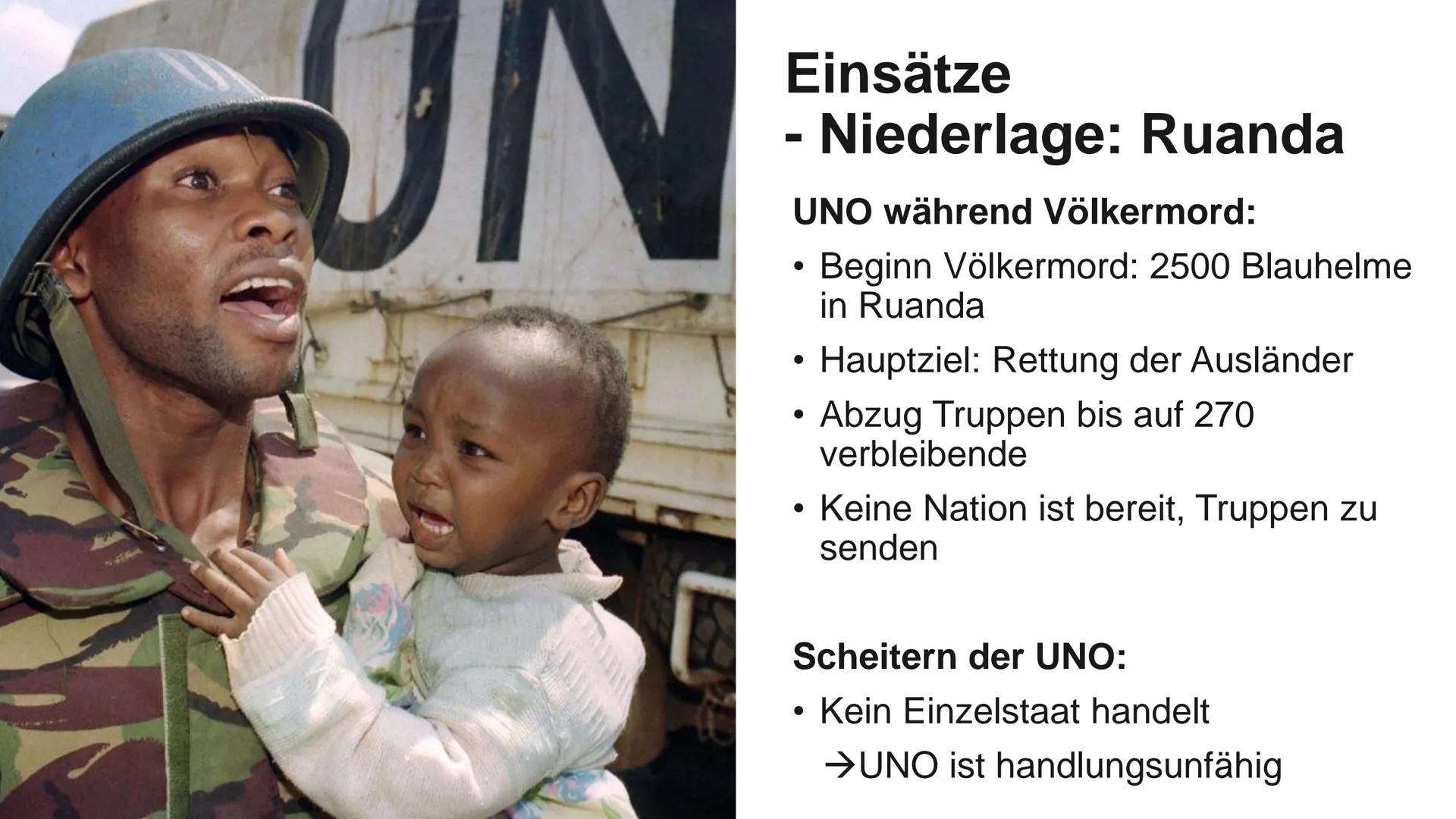 UN

Einsätze
- Niederlage: Ruanda

UNO während Völkermord:

• Beginn Völkermord: 2500 Blauhelme in Ruanda
• Hauptziel: Rettung der Ausländer
• Abzug Truppen bis auf 270 verbleibende
• Keine Nation ist bereit, Truppen zu senden

Scheitern der UNO:

• Kein Einzelstaat handelt
→UNO ist handlungsunfähig